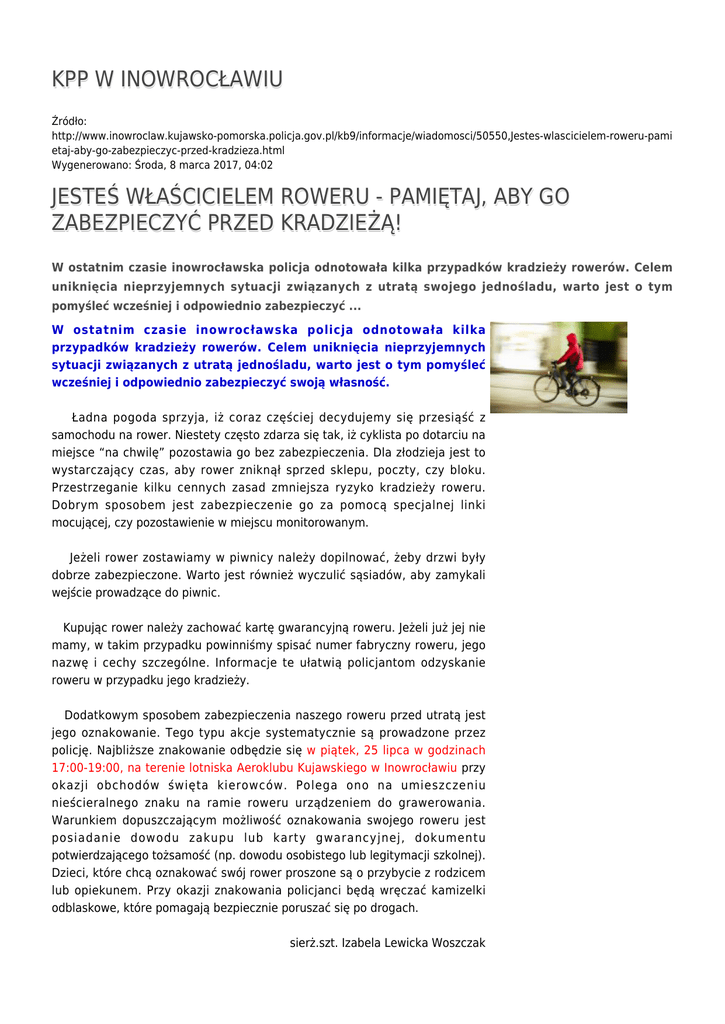 KPP W INOWROCŁAWIU

Źródło:
http://www.inowroclaw.kujawsko-pomorska.policja.gov.pl/kb9/informacje/wiadomosci/50550,Jestes-wlascicielem-roweru-pamietaj-aby-go-zabezpieczyc-przed-kradzieza.html
Wygenerowano: Środa, 8 marca 2017, 04:02

JESTEŚ WŁAŚCICIELEM ROWERU - PAMIĘTAJ, ABY GO ZABEZPIECZYĆ PRZED KRADZIEŻĄ!

W ostatnim czasie inowrocławska policja odnotowała kilka przypadków kradzieży rowerów. Celem uniknięcia nieprzyjemnych sytuacji związanych z utratą swojego jednośladu, warto jest o tym pomyśleć wcześniej i odpowiednio zabezpieczyć ...

W ostatnim czasie inowrocławska policja odnotowała kilka przypadków kradzieży rowerów. Celem uniknięcia nieprzyjemnych sytuacji związanych z utratą jednośladu, warto jest o tym pomyśleć wcześniej i odpowiednio zabezpieczyć swoją własność.

Ładna pogoda sprzyja, iż coraz częściej decydujemy się przesiąść z samochodu na rower. Niestety często zdarza się tak, iż cyklista po dotarciu na miejsce "na chwilę" pozostawia go bez zabezpieczenia. Dla złodzieja jest to wystarczający czas, aby rower zniknął sprzed sklepu, poczty, czy bloku. Przestrzeganie kilku cennych zasad zmniejsza ryzyko kradzieży rowerów. Dobrym sposobem jest zabezpieczenie go za pomocą specjalnej linki mocującej, czy pozostawienie w miejscu monitorowanym.

Jeżeli rower zostawiamy w piwnicy należy dopilnować, żeby drzwi były dobrze zabezpieczone. Warto jest również wyczulić sąsiadów, aby zamykali wejście prowadzące do piwnic.

Kupując rower należy zachować kartę gwarancyjną roweru. Jeżeli już jej nie mamy, w takim przypadku powinniśmy spisać numer fabryczny roweru, jego nazwę i cechy szczególne. Informacje te ułatwią policjantom odzyskanie roweru w przypadku jego kradzieży.

Dodatkowym sposobem zabezpieczenia naszego roweru przed utratą jest jego oznakowanie. Tego typu akcje systematycznie są prowadzone przez policję. Najbliższe znakowanie odbędzie się w piątek, 25 lipca w godzinach 17:00-19:00, na terenie lotniska Aeroklubu Kujawskiego w Inowrocławiu przy okazji obchodów święta kierowców. Polega ono na umieszczeniu nieścieralnego znaku na ramie roweru urządzeniem do grawerowania. Warunkiem dopuszczającym możliwość oznakowania swojego roweru jest posiadanie dowodu zakupu lub karty gwarancyjnej, dokumentu potwierdzającego tożsamość (np. dowodu osobistego lub legitymacji szkolnej). Dzieci, które chcą oznakować swój rower proszone są o przybycie z rodzicem lub opiekunem. Przy okazji znakowania policjanci będą wręczać kamizelki odblaskowe, które pomagają bezpiecznie poruszać się po drogach.

sierż.szt. Izabela Lewicka Woszczak